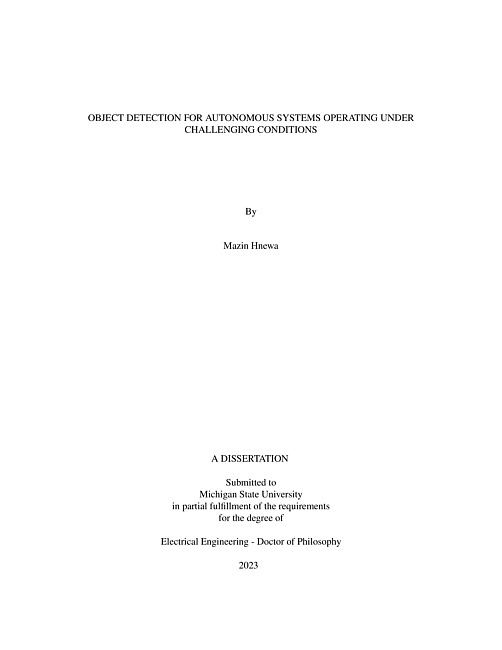 OBJECT DETECTION FOR AUTONOMOUS SYSTEMS OPERATING UNDER CHALLENGING CONDITIONS

By

Mazin Hnewa

A DISSERTATION

Submitted to
Michigan State University
in partial fulfillment of the requirements
for the degree of

Electrical Engineering - Doctor of Philosophy

2023